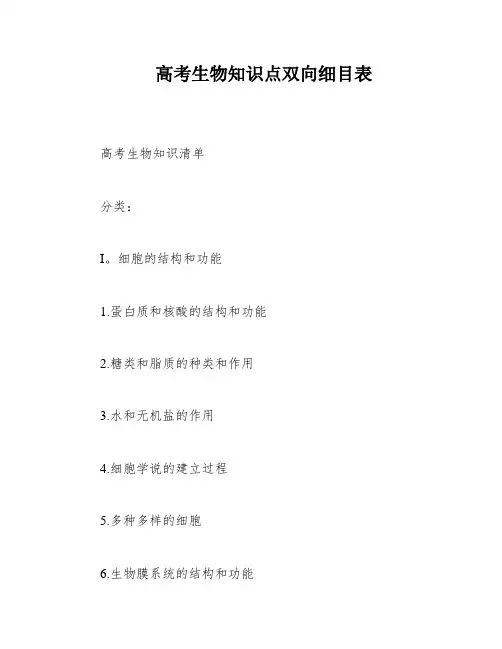 高考生物知识点双向细目表

高考生物知识清单

分类：

I。细胞的结构和功能

1.蛋白质和核酸的结构和功能

2.糖类和脂质的种类和作用

3.水和无机盐的作用

4.细胞学说的建立过程

5.多种多样的细胞

6.生物膜系统的结构和功能